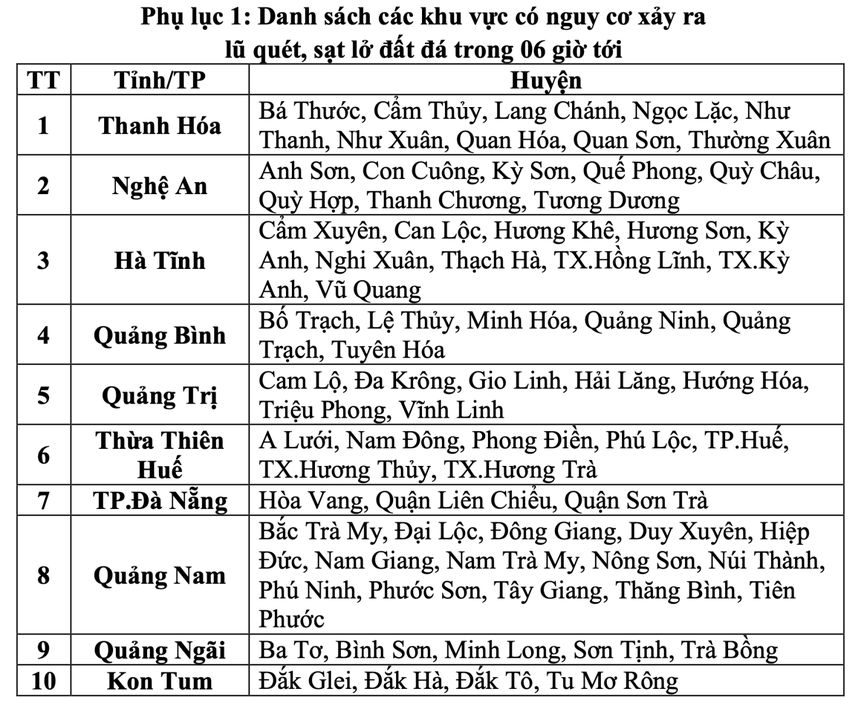 Phụ lục 1: Danh sách các khu vực có nguy cơ xảy ra lũ quét, sạt lở đất đá trong 06 giờ tới

| TT | Tỉnh/TP | Huyện |
|---|---|---|
| 1 | Thanh Hóa | Bá Thước, Cẩm Thủy, Lang Chánh, Ngọc Lặc, Như Thanh, Như Xuân, Quan Hóa, Quan Sơn, Thường Xuân |
| 2 | Nghệ An | Anh Sơn, Con Cuông, Kỳ Sơn, Quế Phong, Quỳ Châu, Quỳ Hợp, Thanh Chương, Tương Dương |
| 3 | Hà Tĩnh | Cẩm Xuyên, Can Lộc, Hương Khê, Hương Sơn, Kỳ Anh, Nghi Xuân, Thạch Hà, TX.Hồng Lĩnh, TX.Kỳ Anh, Vũ Quang |
| 4 | Quảng Bình | Bố Trạch, Lệ Thủy, Minh Hóa, Quảng Ninh, Quảng Trạch, Tuyên Hóa |
| 5 | Quảng Trị | Cam Lộ, Đa Krông, Gio Linh, Hải Lăng, Hướng Hóa, Triệu Phong, Vĩnh Linh |
| 6 | Thừa Thiên Huế | A Lưới, Nam Đông, Phong Điền, Phú Lộc, TP.Huế, TX.Hương Thủy, TX.Hương Trà |
| 7 | TP.Đà Nẵng | Hòa Vang, Quận Liên Chiểu, Quận Sơn Trà |
| 8 | Quảng Nam | Bắc Trà My, Đại Lộc, Đông Giang, Duy Xuyên, Hiệp Đức, Nam Giang, Nam Trà My, Nông Sơn, Núi Thành, Phú Ninh, Phước Sơn, Tây Giang, Thăng Bình, Tiên Phước |
| 9 | Quảng Ngãi | Ba Tơ, Bình Sơn, Minh Long, Sơn Tịnh, Trà Bồng |
| 10 | Kon Tum | Đắk Glei, Đắk Hà, Đắk Tô, Tu Mơ Rông |